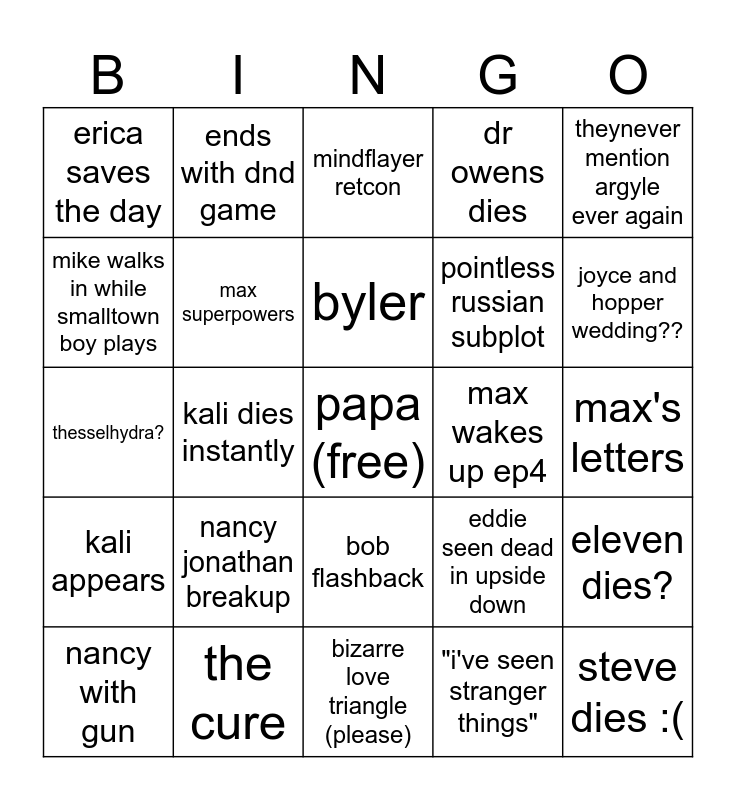 | B | I | N | G | O |
|---|---|---|---|---|
| erica saves the day | ends with dnd game | mindflayer retcon | dr owens dies | theynever mention argyle ever again |
| mike walks in while smalltown boy plays | max superpowers | byler | pointless russian subplot | joyce and hopper wedding?? |
| thesselhydra? | kali dies instantly | papa (free) | max wakes up ep4 | max's letters |
| kali appears | nancy jonathan breakup | bob flashback | eddie seen dead in upside down | eleven dies? |
| nancy with gun | the cure | bizarre love triangle (please) | "i've seen stranger things" | steve dies :( |